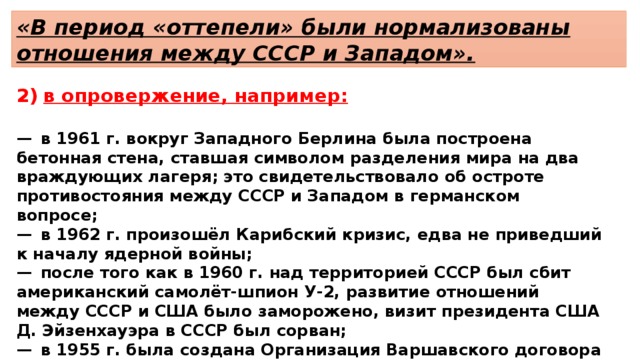 «В период «оттепели» были нормализованы отношения между СССР и Западом».

2) в опровержение, например:

— в 1961 г. вокруг Западного Берлина была построена бетонная стена, ставшая символом разделения мира на два враждующих лагеря; это свидетельствовало об остроте противостояния между СССР и Западом в германском вопросе;
— в 1962 г. произошёл Карибский кризис, едва не приведший к началу ядерной войны;
— после того как в 1960 г. над территорией СССР был сбит американский самолёт-шпион У-2, развитие отношений между СССР и США было заморожено, визит президента США Д. Эйзенхауэра в СССР был сорван;
— в 1955 г. была создана Организация Варшавского договора